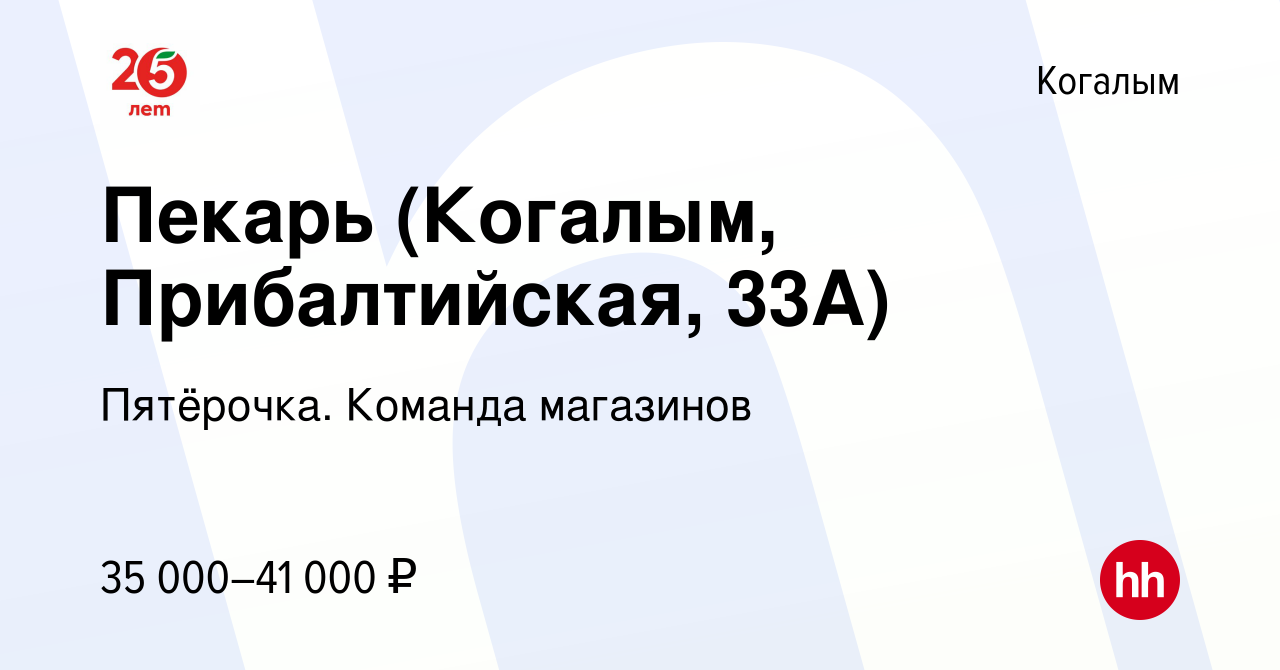 25 лет

Когалым

Пекарь (Когалым, Прибалтийская, 33А)

Пятёрочка. Команда магазинов

35 000–41 000 ₽

hh